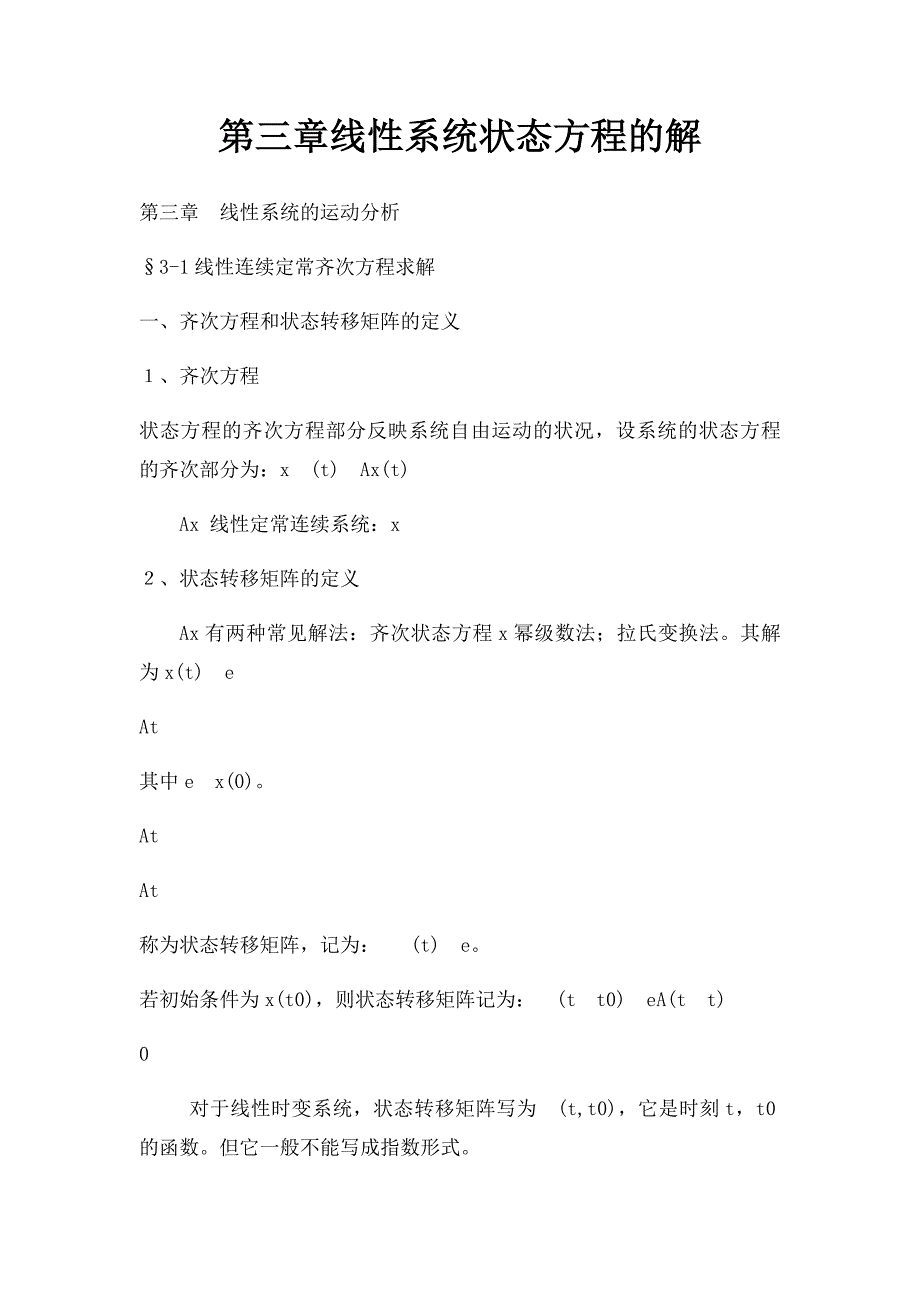 第三章线性系统状态方程的解

第三章　线性系统的运动分析

§3-1 线性连续定常齐次方程求解

一、齐次方程和状态转移矩阵的定义

１、齐次方程

状态方程的齐次方程部分反映系统自由运动的状况，设系统的状态方程的齐次部分为：x　(t)　Ax(t)

Ax 线性定常连续系统：x

２、状态转移矩阵的定义

Ax 有两种常见解法：齐次状态方程 x 幂级数法；拉氏变换法。其解为 x(t)　e

At

其中 e　x(0)。

At

At

称为状态转移矩阵，记为：　(t)　e。

若初始条件为 x(t0)，则状态转移矩阵记为：　(t　t0)　eA(t　t)

0

对于线性时变系统，状态转移矩阵写为　(t,t0)，它是时刻 t，t0 的函数。但它一般不能写成指数形式。